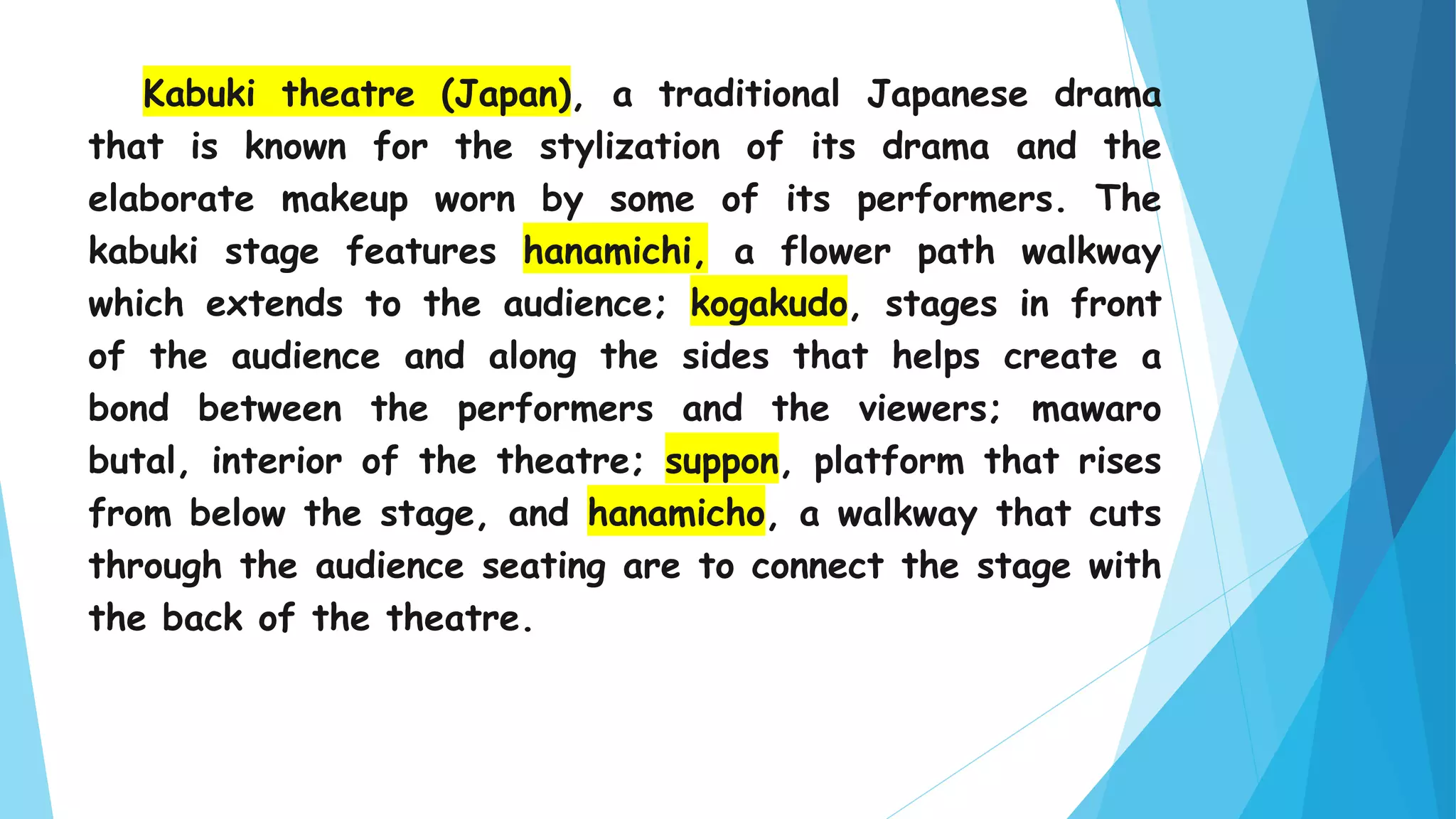 Kabuki theatre (Japan), a traditional Japanese drama that is known for the stylization of its drama and the elaborate makeup worn by some of its performers. The kabuki stage features hanamichi, a flower path walkway which extends to the audience; kogakudo, stages in front of the audience and along the sides that helps create a bond between the performers and the viewers; mawaro butal, interior of the theatre; suppon, platform that rises from below the stage, and hanamicho, a walkway that cuts through the audience seating are to connect the stage with the back of the theatre.